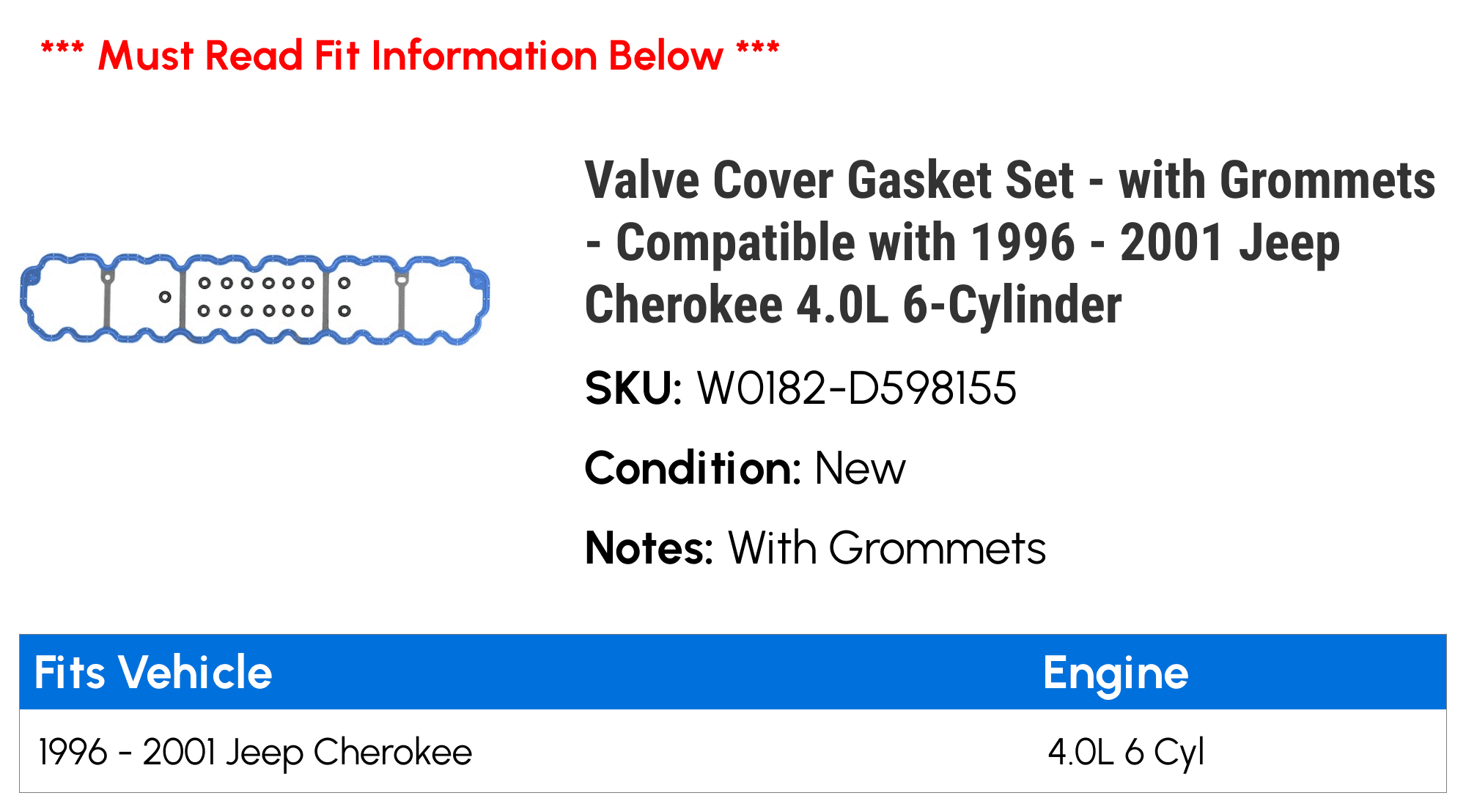 *** Must Read Fit Information Below ***

Valve Cover Gasket Set - with Grommets - Compatible with 1996 - 2001 Jeep Cherokee 4.0L 6-Cylinder

SKU: W0182-D598155

Condition: New

Notes: With Grommets

| Fits Vehicle | Engine |
|---|---|
| 1996 - 2001 Jeep Cherokee | 4.0L 6 Cyl |